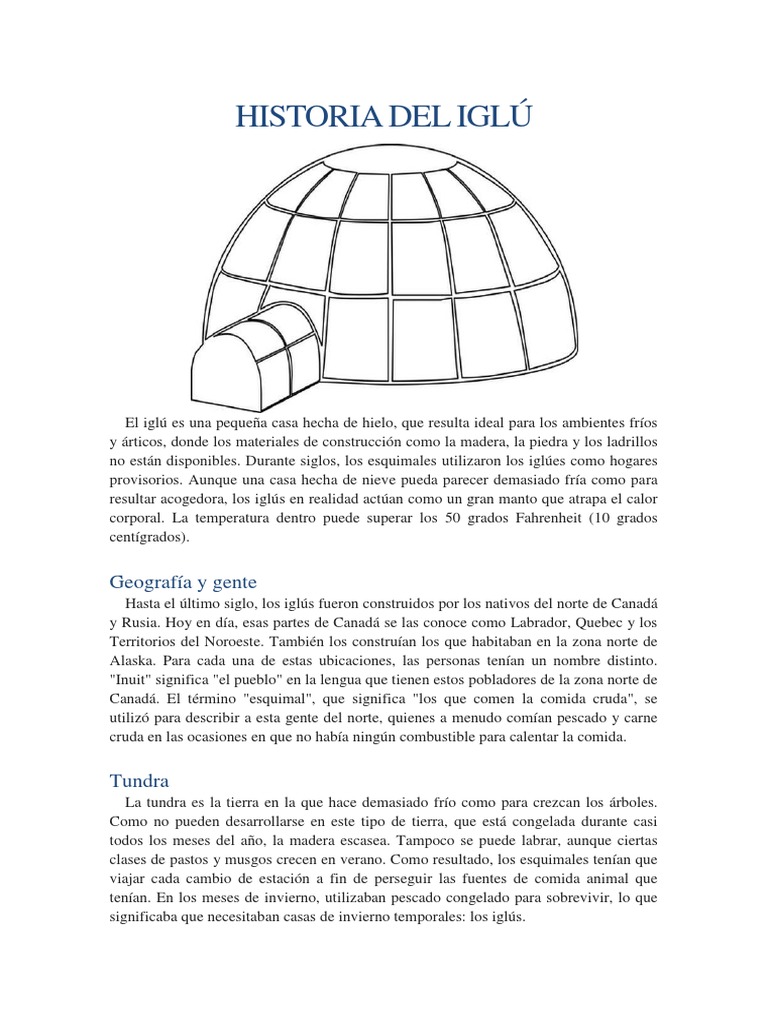 HISTORIA DEL IGLÚ

El iglú es una pequeña casa hecha de hielo, que resulta ideal para los ambientes fríos y árticos, donde los materiales de construcción como la madera, la piedra y los ladrillos no están disponibles. Durante siglos, los esquimales utilizaron los iglúes como hogares provisorios. Aunque una casa hecha de nieve pueda parecer demasiado fría como para resultar acogedora, los iglús en realidad actúan como un gran manto que atrapa el calor corporal. La temperatura dentro puede superar los 50 grados Fahrenheit (10 grados centígrados).

Geografía y gente

Hasta el último siglo, los iglús fueron construidos por los nativos del norte de Canadá y Rusia. Hoy en día, esas partes de Canadá se las conoce como Labrador, Quebec y los Territorios del Noroeste. También los construían los que habitaban en la zona norte de Alaska. Para cada una de estas ubicaciones, las personas tenían un nombre distinto. "Inuit" significa "el pueblo" en la lengua que tienen estos pobladores de la zona norte de Canadá. El término "esquimal", que significa "los que comen la comida cruda", se utilizó para describir a esta gente del norte, quienes a menudo comían pescado y carne cruda en las ocasiones en que no había ningún combustible para calentar la comida.

Tundra

La tundra es la tierra en la que hace demasiado frío como para crezcan los árboles. Como no pueden desarrollarse en este tipo de tierra, que está congelada durante casi todos los meses del año, la madera escasea. Tampoco se puede labrar, aunque ciertas clases de pastos y musgos crecen en verano. Como resultado, los esquimales tenían que viajar cada cambio de estación a fin de perseguir las fuentes de comida animal que tenían. En los meses de invierno, utilizaban pescado congelado para sobrevivir, lo que significaba que necesitaban casas de invierno temporales: los iglús.